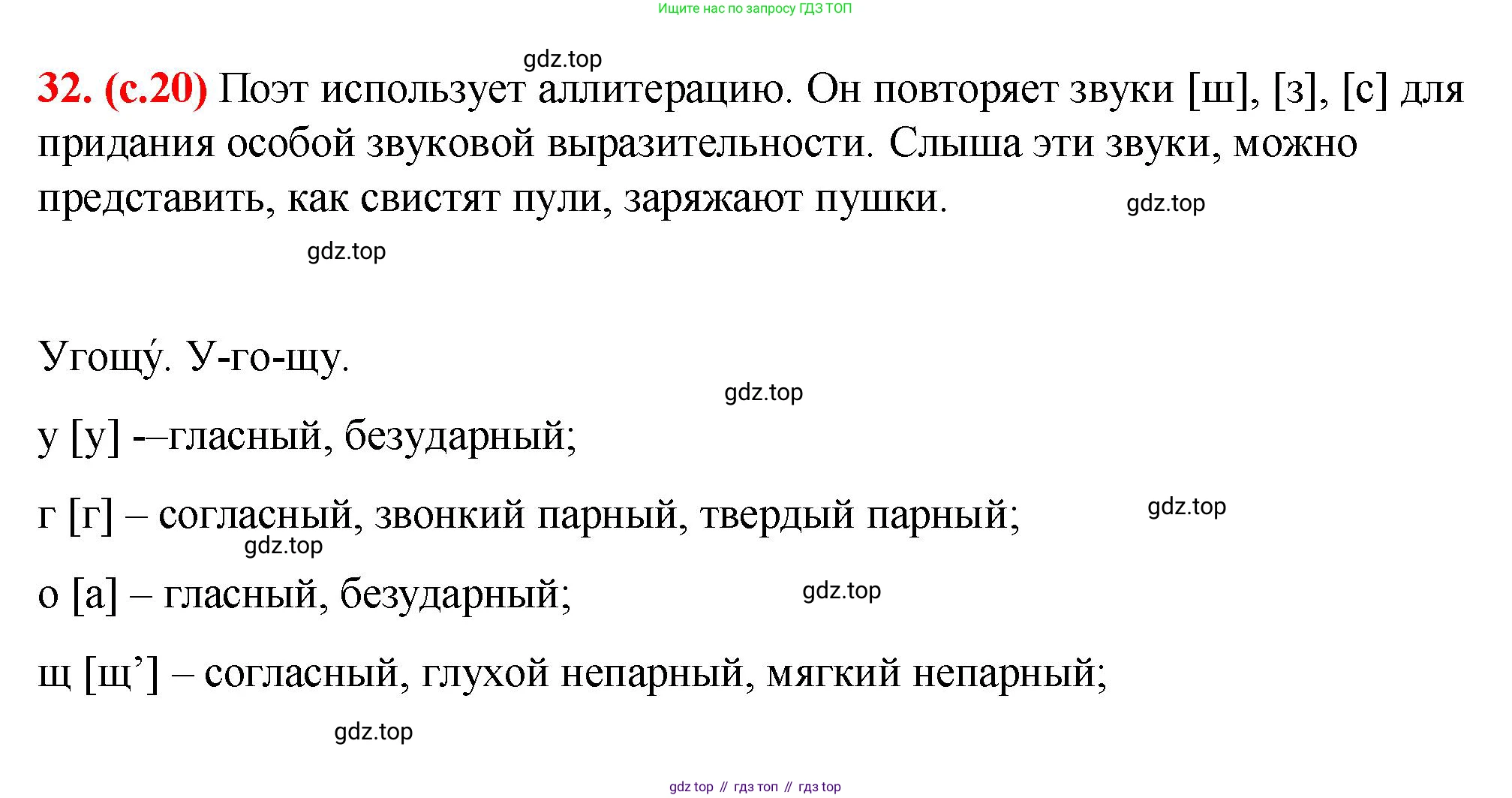 Ищите нас по запросу ГДЗ ТОП

32. (с.20) Поэт использует аллитерацию. Он повторяет звуки [ш], [з], [с] для придания особой звуковой выразительности. Слыша эти звуки, можно представить, как свистят пули, заряжают пушки.

Угощу́. У-го-щу.

у [у] -–гласный, безударный;

г [г] – согласный, звонкий парный, твердый парный;

о [а] – гласный, безударный;

щ [щ'] – согласный, глухой непарный, мягкий непарный;

gdz top // гдз топ // гдз top

gdz.top